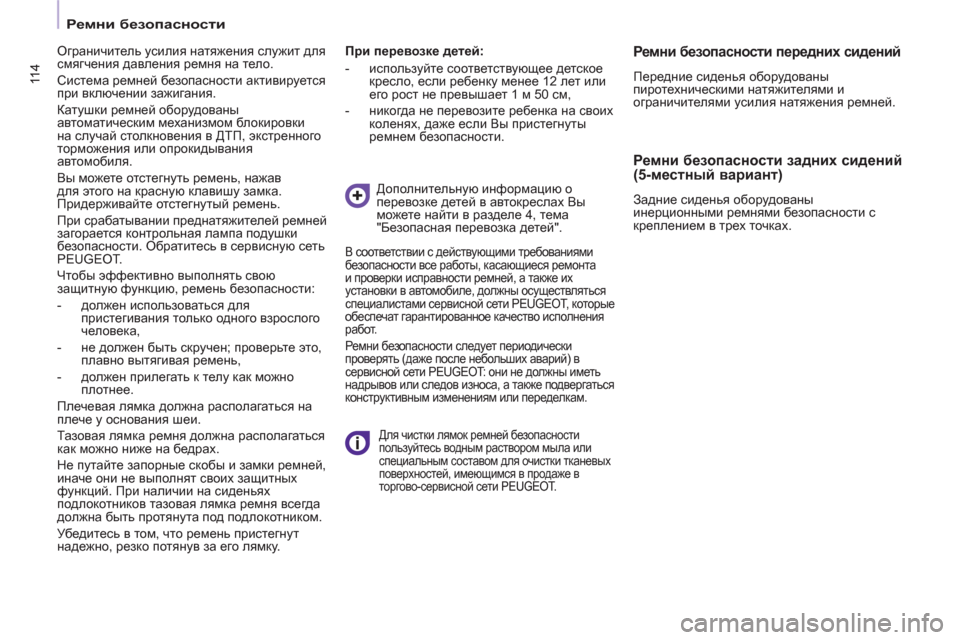 Ремни безопасности

114

Ограничитель усилия натяжения служит для смягчения давления ремня на тело.

Система ремней безопасности активируется при включении зажигания.

Катушки ремней оборудованы автоматическим механизмом блокировки на случай столкновения в ДТП, экстренного торможения или опрокидывания автомобиля.

Вы можете отстегнуть ремень, нажав для этого на красную клавишу замка. Придерживайте отстегнутый ремень.

При срабатывании преднатяжителей ремней загорается контрольная лампа подушки безопасности. Обратитесь в сервисную сеть PEUGEOT.

Чтобы эффективно выполнять свою защитную функцию, ремень безопасности:

- должен использоваться для пристегивания только одного взрослого человека,

- не должен быть скручен; проверьте это, плавно вытягивая ремень,

- должен прилегать к телу как можно плотнее.

Плечевая лямка должна располагаться на плече у основания шеи.

Тазовая лямка ремня должна располагаться как можно ниже на бедрах.

Не путайте запорные скобы и замки ремней, иначе они не выполнят своих защитных функций. При наличии на сиденьях подлокотников тазовая лямка ремня всегда должна быть протянута под подлокотником.

Убедитесь в том, что ремень пристегнут надежно, резко потянув за его лямку.

При перевозке детей:

- используйте соответствующее детское кресло, если ребенку менее 12 лет или его рост не превышает 1 м 50 см,

- никогда не перевозите ребенка на своих коленях, даже если Вы пристегнуты ремнем безопасности.

Дополнительную информацию о перевозке детей в автокреслах Вы можете найти в разделе 4, тема "Безопасная перевозка детей".

В соответствии с действующими требованиями безопасности все работы, касающиеся ремонта и проверки исправности ремней, а также их установки в автомобиле, должны осуществляться специалистами сервисной сети PEUGEOT, которые обеспечат гарантированное качество исполнения работ.

Ремни безопасности следует периодически проверять (даже после небольших аварий) в сервисной сети PEUGEOT: они не должны иметь надрывов или следов износа, а также подвергаться конструктивным изменениям или переделкам.

Для чистки лямок ремней безопасности пользуйтесь водным раствором мыла или специальным составом для очистки тканевых поверхностей, имеющимся в продаже в торгово-сервисной сети PEUGEOT.

Ремни безопасности передних сидений

Передние сиденья оборудованы пиротехническими натяжителями и ограничителями усилия натяжения ремней.

Ремни безопасности задних сидений (5-местный вариант)

Задние сиденья оборудованы инерционными ремнями безопасности с креплением в трех точках.

carmanualsonline.info